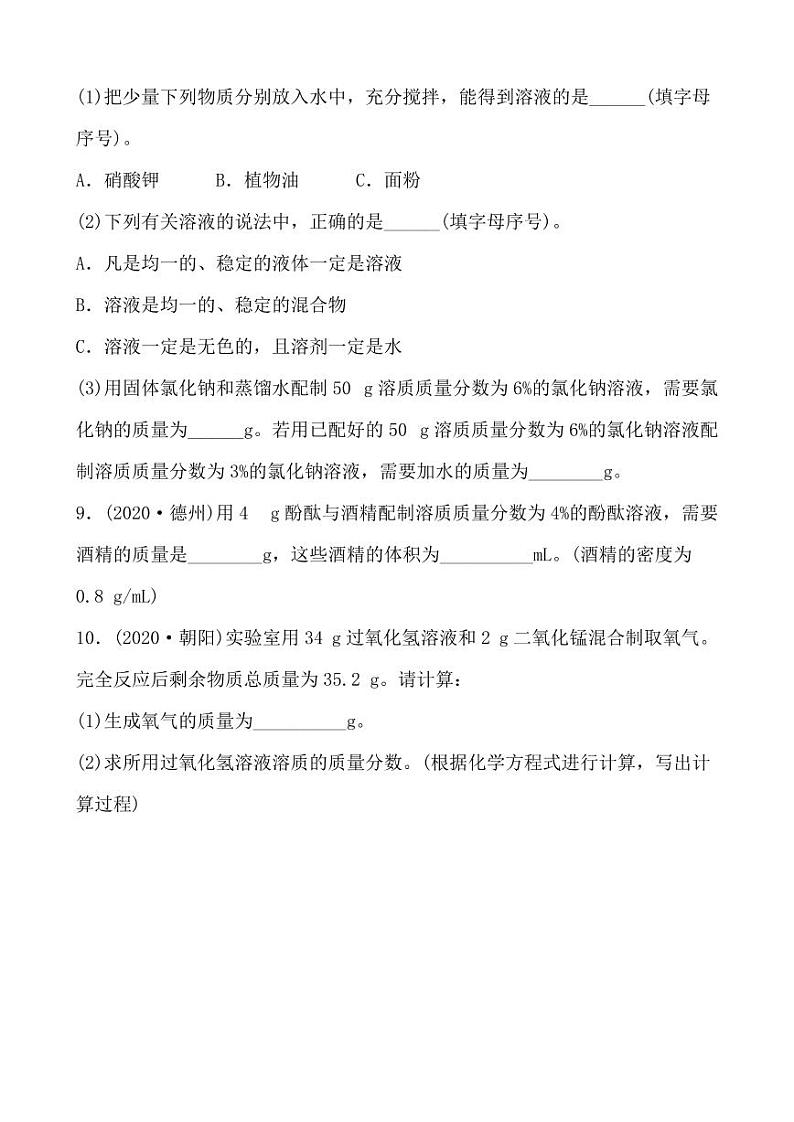 (1)把少量下列物质分别放入水中，充分搅拌，能得到溶液的是______(填字母序号)。

A．硝酸钾　　B．植物油　　C．面粉

(2)下列有关溶液的说法中，正确的是______(填字母序号)。

A．凡是均一的、稳定的液体一定是溶液

B．溶液是均一的、稳定的混合物

C．溶液一定是无色的，且溶剂一定是水

(3)用固体氯化钠和蒸馏水配制 50 g 溶质质量分数为 6%的氯化钠溶液，需要氯化钠的质量为______g。若用已配好的 50 g 溶质质量分数为 6%的氯化钠溶液配制溶质质量分数为 3%的氯化钠溶液，需要加水的质量为________g。

9．(2020·德州)用 4 g 酚酞与酒精配制溶质质量分数为 4%的酚酞溶液，需要酒精的质量是________g，这些酒精的体积为__________mL。(酒精的密度为 0.8 g/mL)

10．(2020·朝阳)实验室用 34 g 过氧化氢溶液和 2 g 二氧化锰混合制取氧气。完全反应后剩余物质总质量为 35.2 g。请计算：

(1)生成氧气的质量为__________g。

(2)求所用过氧化氢溶液溶质的质量分数。(根据化学方程式进行计算，写出计算过程)